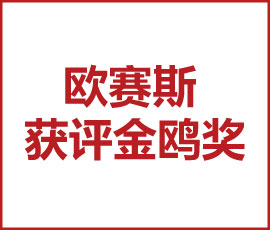 欧赛斯
获评金鸥奖